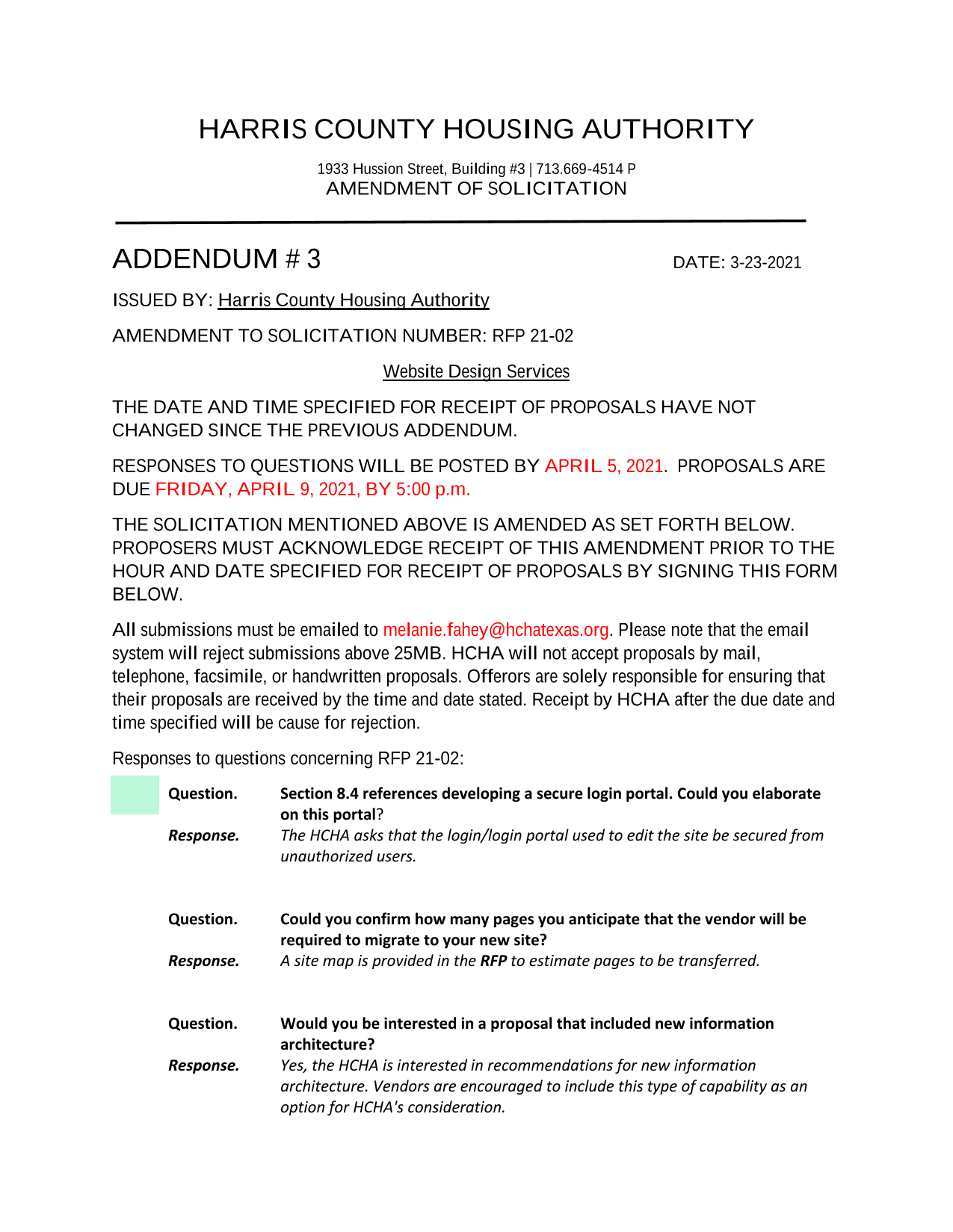 HARRIS COUNTY HOUSING AUTHORITY

1933 Hussion Street, Building #3 | 713.669-4514 P
AMENDMENT OF SOLICITATION

ADDENDUM # 3

DATE: 3-23-2021

ISSUED BY: Harris County Housing Authority

AMENDMENT TO SOLICITATION NUMBER: RFP 21-02

Website Design Services

THE DATE AND TIME SPECIFIED FOR RECEIPT OF PROPOSALS HAVE NOT CHANGED SINCE THE PREVIOUS ADDENDUM.

RESPONSES TO QUESTIONS WILL BE POSTED BY APRIL 5, 2021. PROPOSALS ARE DUE FRIDAY, APRIL 9, 2021, BY 5:00 p.m.

THE SOLICITATION MENTIONED ABOVE IS AMENDED AS SET FORTH BELOW. PROPOSERS MUST ACKNOWLEDGE RECEIPT OF THIS AMENDMENT PRIOR TO THE HOUR AND DATE SPECIFIED FOR RECEIPT OF PROPOSALS BY SIGNING THIS FORM BELOW.

All submissions must be emailed to melanie.fahey@hchatexas.org. Please note that the email system will reject submissions above 25MB. HCHA will not accept proposals by mail, telephone, facsimile, or handwritten proposals. Offerors are solely responsible for ensuring that their proposals are received by the time and date stated. Receipt by HCHA after the due date and time specified will be cause for rejection.

Responses to questions concerning RFP 21-02:

Question. Section 8.4 references developing a secure login portal. Could you elaborate on this portal?
Response. The HCHA asks that the login/login portal used to edit the site be secured from unauthorized users.

Question. Could you confirm how many pages you anticipate that the vendor will be required to migrate to your new site?
Response. A site map is provided in the RFP to estimate pages to be transferred.

Question. Would you be interested in a proposal that included new information architecture?
Response. Yes, the HCHA is interested in recommendations for new information architecture. Vendors are encouraged to include this type of capability as an option for HCHA's consideration.